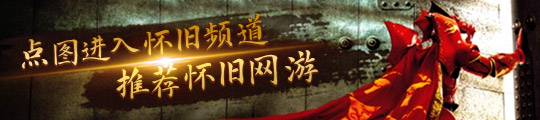 点图进入怀旧频道
推荐怀旧网游